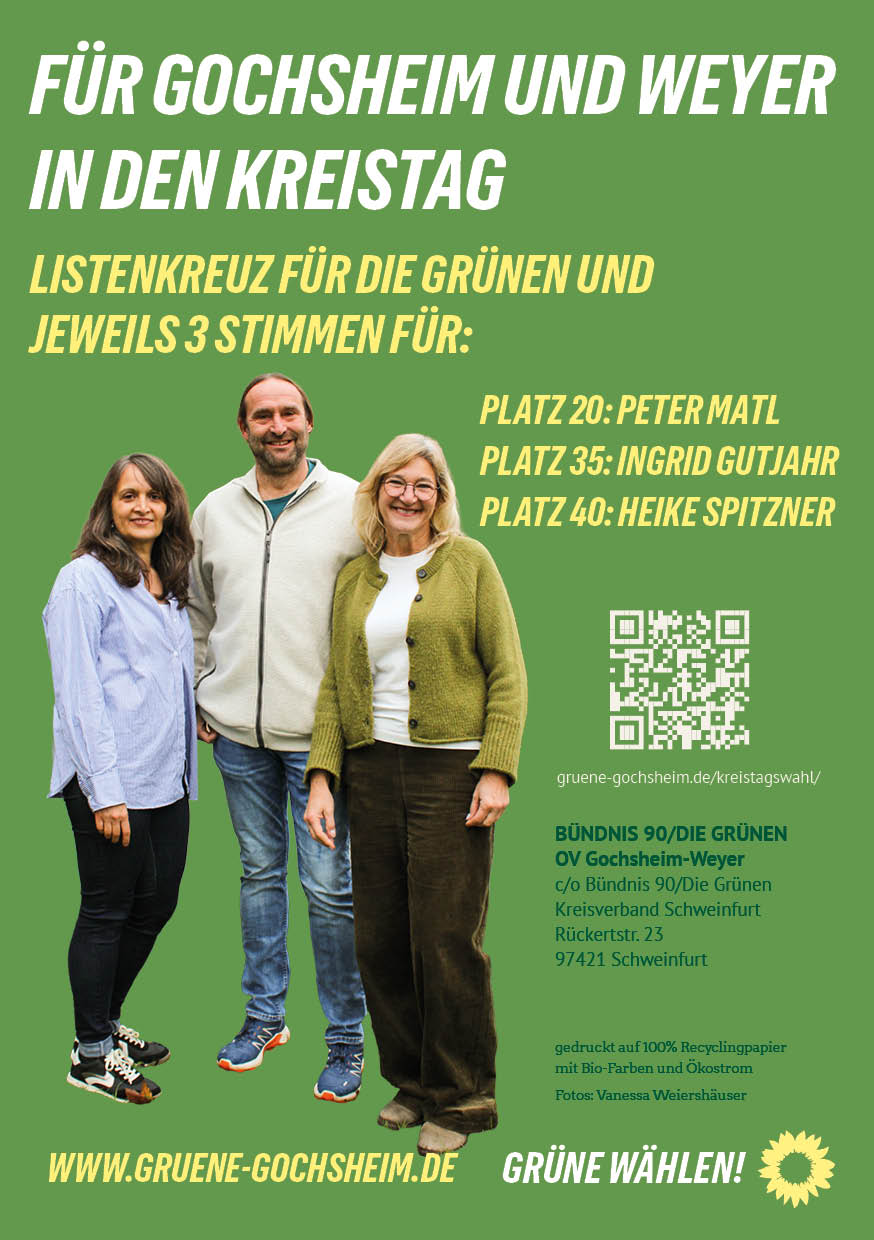 FÜR GOCHSHEIM UND WEYER IN DEN KREISTAG

LISTENKREUZ FÜR DIE GRÜNEN UND JEWEILS 3 STIMMEN FÜR:

PLATZ 20: PETER MATL
PLATZ 35: INGRID GUTJAHR
PLATZ 40: HEIKE SPITZNER

gruene-gochsheim.de/kreistagswahl/

BÜNDNIS 90/DIE GRÜNEN
OV Gochsheim-Weyer
c/o Bündnis 90/Die Grünen
Kreisverband Schweinfurt
Rückertstr. 23
97421 Schweinfurt

gedruckt auf 100% Recyclingpapier mit Bio-Farben und Ökostrom

Fotos: Vanessa Weiershäuser

WWW.GRUENE-GOCHSHEIM.DE

GRÜNE WÄHLEN!